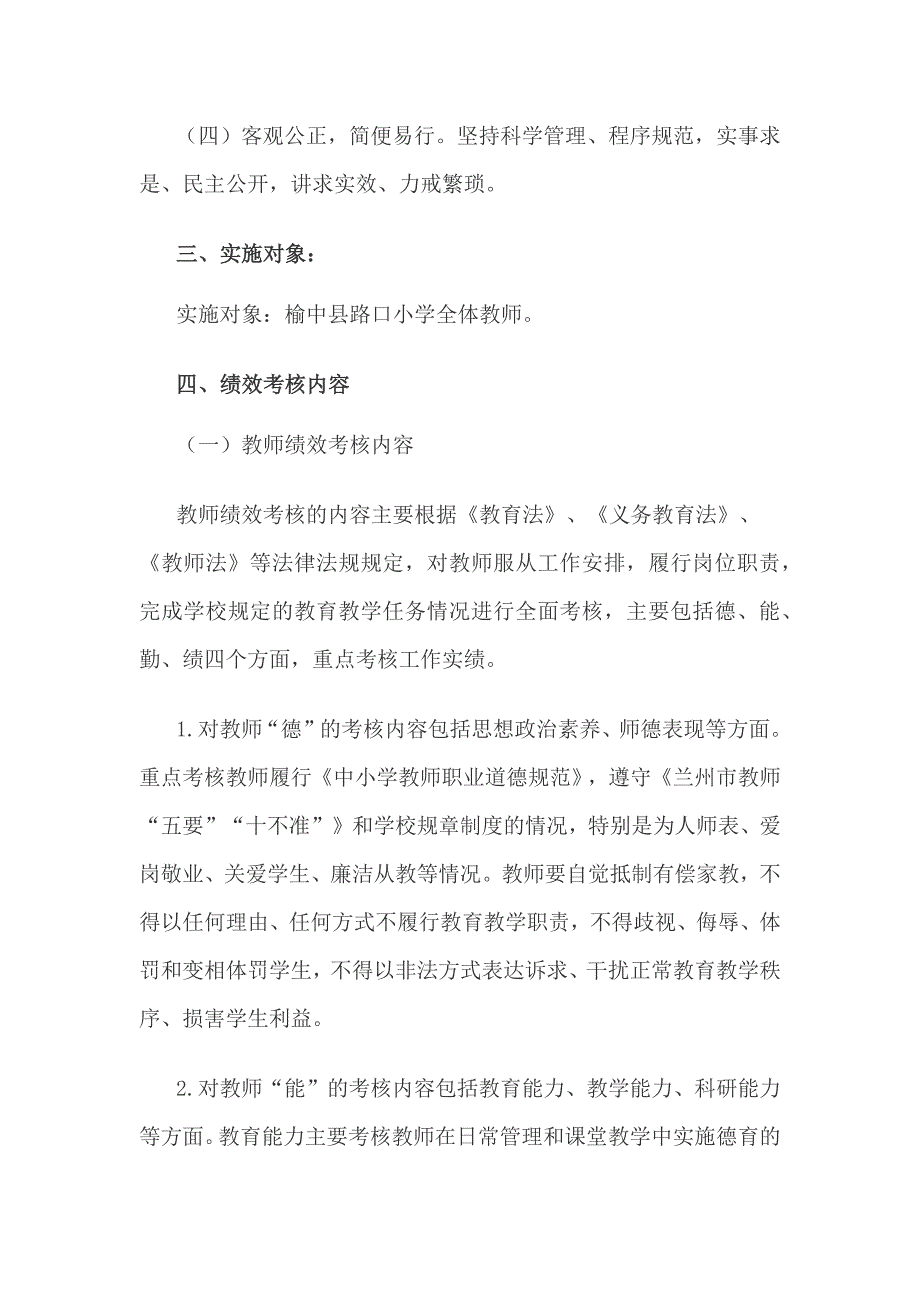 （四）客观公正，简便易行。坚持科学管理、程序规范，实事求是、民主公开，讲求实效、力戒繁琐。

三、实施对象：

实施对象：榆中县路口小学全体教师。

四、绩效考核内容

（一）教师绩效考核内容

教师绩效考核的内容主要根据《教育法》、《义务教育法》、《教师法》等法律法规规定，对教师服从工作安排，履行岗位职责，完成学校规定的教育教学任务情况进行全面考核，主要包括德、能、勤、绩四个方面，重点考核工作实绩。

1.对教师“德”的考核内容包括思想政治素养、师德表现等方面。重点考核教师履行《中小学教师职业道德规范》，遵守《兰州市教师“五要”“十不准”》和学校规章制度的情况，特别是为人师表、爱岗敬业、关爱学生、廉洁从教等情况。教师要自觉抵制有偿家教，不得以任何理由、任何方式不履行教育教学职责，不得歧视、侮辱、体罚和变相体罚学生，不得以非法方式表达诉求、干扰正常教育教学秩序、损害学生利益。

2.对教师“能”的考核内容包括教育能力、教学能力、科研能力等方面。教育能力主要考核教师在日常管理和课堂教学中实施德育的